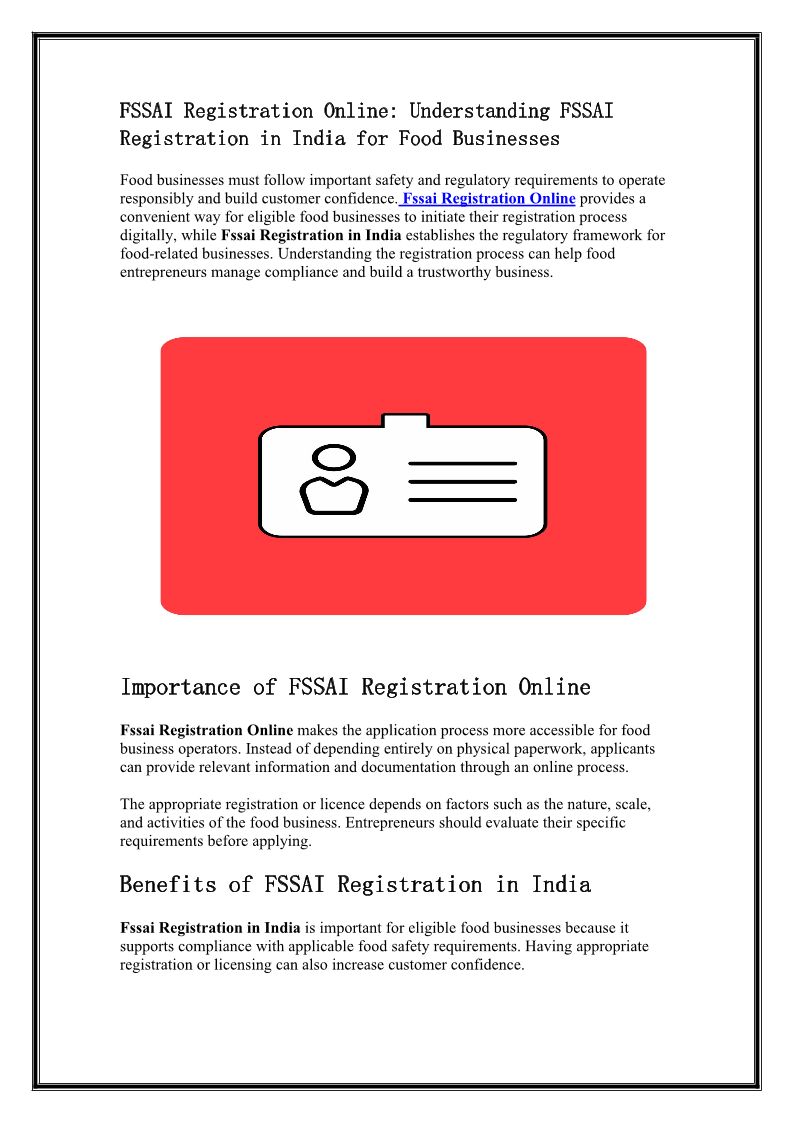 FSSAI Registration Online: Understanding FSSAI Registration in India for Food Businesses

Food businesses must follow important safety and regulatory requirements to operate responsibly and build customer confidence. Fssai Registration Online provides a convenient way for eligible food businesses to initiate their registration process digitally, while Fssai Registration in India establishes the regulatory framework for food-related businesses. Understanding the registration process can help food entrepreneurs manage compliance and build a trustworthy business.

Importance of FSSAI Registration Online

Fssai Registration Online makes the application process more accessible for food business operators. Instead of depending entirely on physical paperwork, applicants can provide relevant information and documentation through an online process.

The appropriate registration or licence depends on factors such as the nature, scale, and activities of the food business. Entrepreneurs should evaluate their specific requirements before applying.

Benefits of FSSAI Registration in India

Fssai Registration in India is important for eligible food businesses because it supports compliance with applicable food safety requirements. Having appropriate registration or licensing can also increase customer confidence.